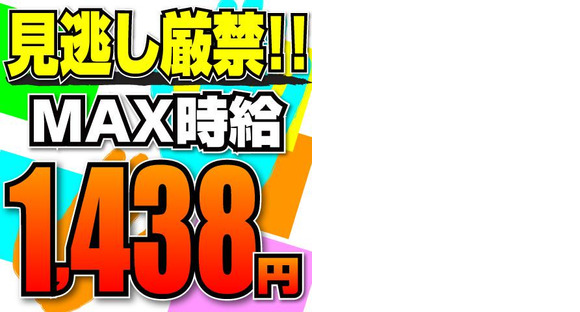 見逃し厳禁!!
MAX時給
1,438円